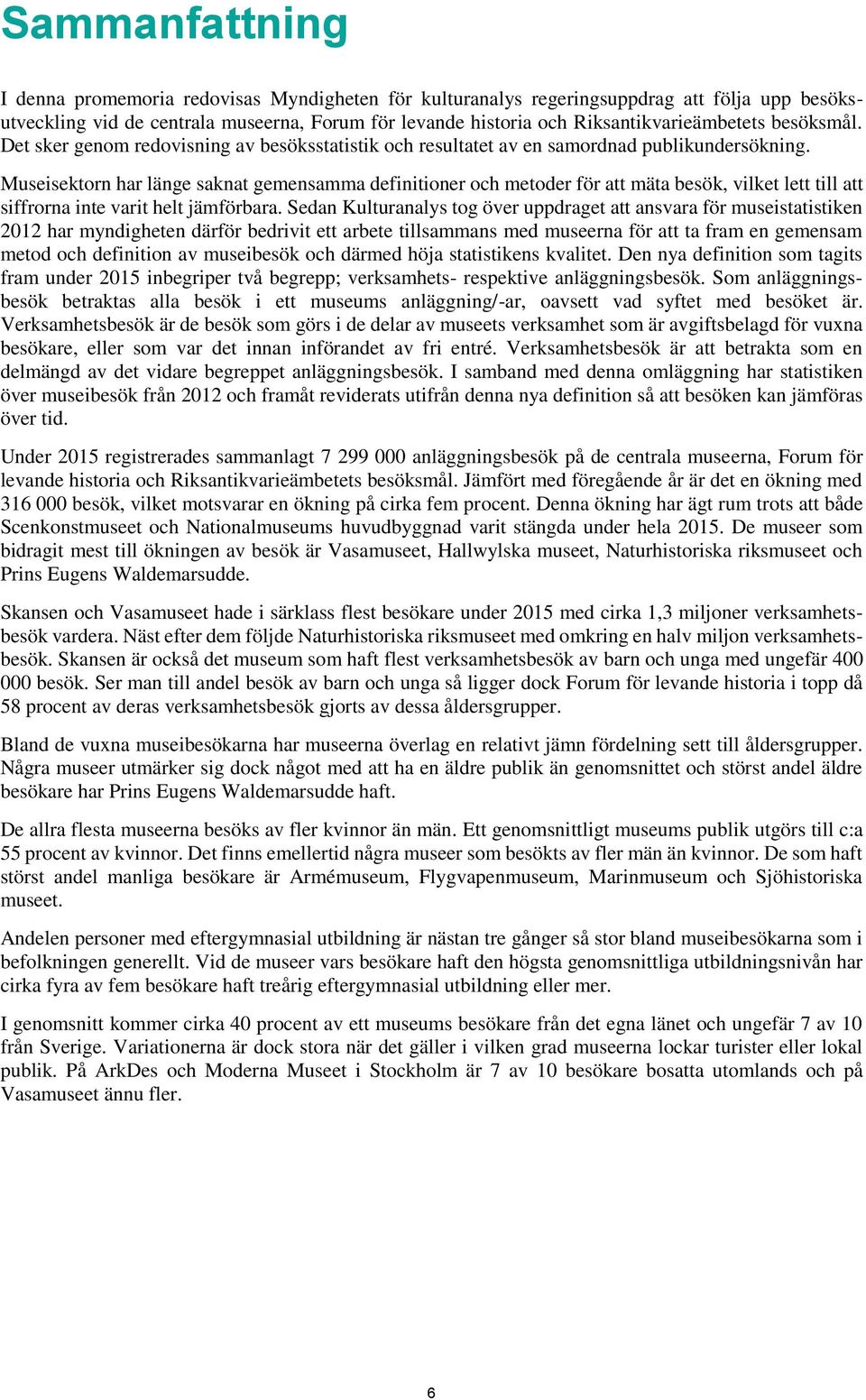 Sammanfattning

I denna promemoria redovisas Myndigheten för kulturanalys regeringsuppdrag att följa upp besöksutveckling vid de centrala museerna, Forum för levande historia och Riksantikvarieämbetets besöksmål. Det sker genom redovisning av besöksstatistik och resultatet av en samordnad publikundersökning.

Museisektorn har länge saknat gemensamma definitioner och metoder för att mäta besök, vilket lett till att siffrorna inte varit helt jämförbara. Sedan Kulturanalys tog över uppdraget att ansvara för museistatistiken 2012 har myndigheten därför bedrivit ett arbete tillsammans med museerna för att ta fram en gemensam metod och definition av museibesök och därmed höja statistikens kvalitet. Den nya definition som tagits fram under 2015 inbegriper två begrepp; verksamhets- respektive anläggningsbesök. Som anläggningsbesök betraktas alla besök i ett museums anläggning/-ar, oavsett vad syftet med besöket är. Verksamhetsbesök är de besök som görs i de delar av museets verksamhet som är avgiftsbelagd för vuxna besökare, eller som var det innan införandet av fri entré. Verksamhetsbesök är att betrakta som en delmängd av det vidare begreppet anläggningsbesök. I samband med denna omläggning har statistiken över museibesök från 2012 och framåt reviderats utifrån denna nya definition så att besöken kan jämföras över tid.

Under 2015 registrerades sammanlagt 7 299 000 anläggningsbesök på de centrala museerna, Forum för levande historia och Riksantikvarieämbetets besöksmål. Jämfört med föregående år är det en ökning med 316 000 besök, vilket motsvarar en ökning på cirka fem procent. Denna ökning har ägt rum trots att både Scenkonstmuseet och Nationalmuseums huvudbyggnad varit stängda under hela 2015. De museer som bidragit mest till ökningen av besök är Vasamuseet, Hallwylska museet, Naturhistoriska riksmuseet och Prins Eugens Waldemarsudde.

Skansen och Vasamuseet hade i särklass flest besökare under 2015 med cirka 1,3 miljoner verksamhetsbesök vardera. Näst efter dem följde Naturhistoriska riksmuseet med omkring en halv miljon verksamhetsbesök. Skansen är också det museum som haft flest verksamhetsbesök av barn och unga med ungefär 400 000 besök. Ser man till andel besök av barn och unga så ligger dock Forum för levande historia i topp då 58 procent av deras verksamhetsbesök gjorts av dessa åldersgrupper.

Bland de vuxna museibesökarna har museerna överlag en relativt jämn fördelning sett till åldersgrupper. Några museer utmärker sig dock något med att ha en äldre publik än genomsnittet och störst andel äldre besökare har Prins Eugens Waldemarsudde haft.

De allra flesta museerna besöks av fler kvinnor än män. Ett genomsnittligt museums publik utgörs till c:a 55 procent av kvinnor. Det finns emellertid några museer som besökts av fler män än kvinnor. De som haft störst andel manliga besökare är Armémuseum, Flygvapenmuseum, Marinmuseum och Sjöhistoriska museet.

Andelen personer med eftergymnasial utbildning är nästan tre gånger så stor bland museibesökarna som i befolkningen generellt. Vid de museer vars besökare haft den högsta genomsnittliga utbildningsnivån har cirka fyra av fem besökare haft treårig eftergymnasial utbildning eller mer.

I genomsnitt kommer cirka 40 procent av ett museums besökare från det egna länet och ungefär 7 av 10 från Sverige. Variationerna är dock stora när det gäller i vilken grad museerna lockar turister eller lokal publik. På ArkDes och Moderna Museet i Stockholm är 7 av 10 besökare bosatta utomlands och på Vasamuseet ännu fler.

6